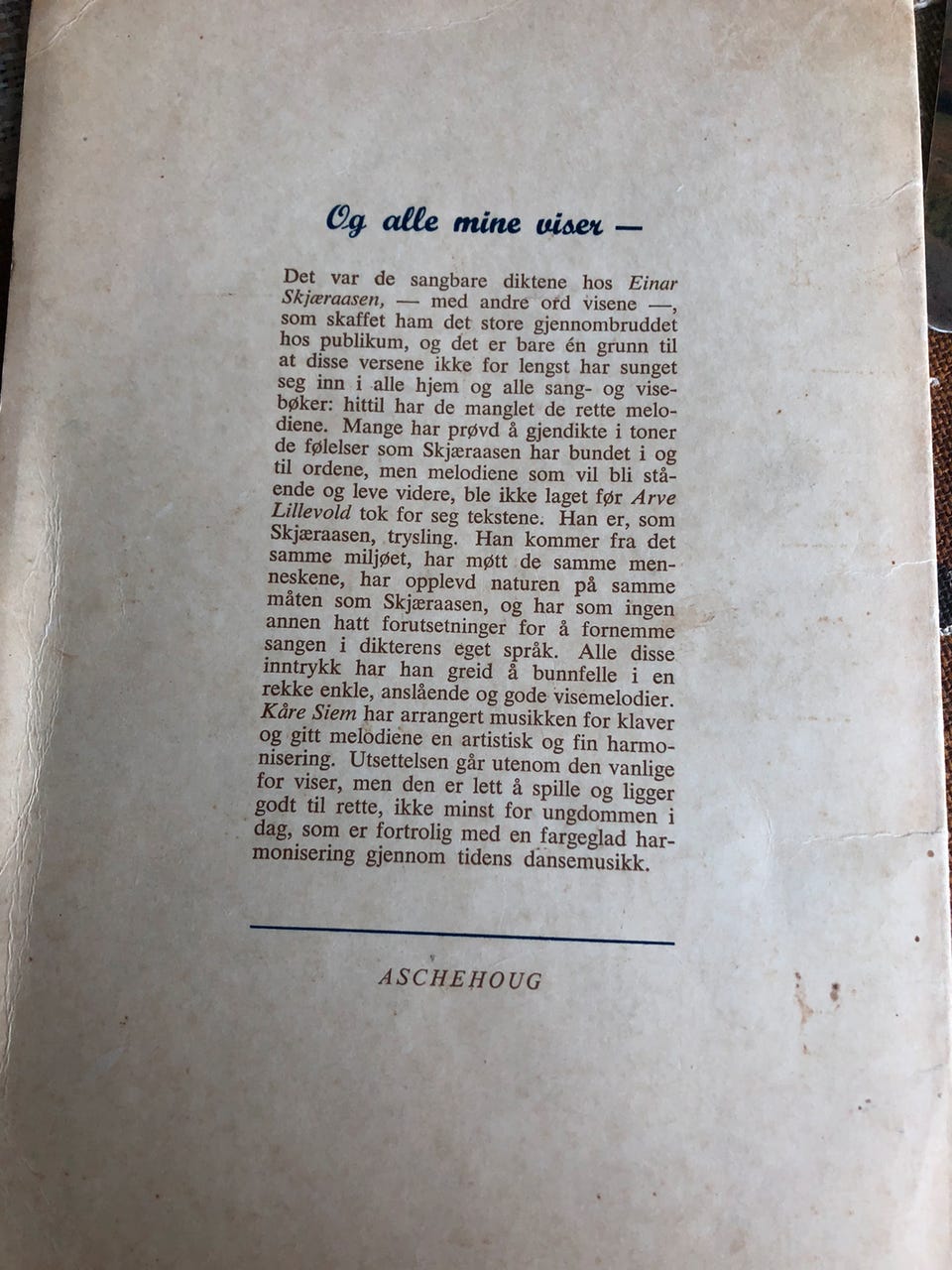 Og alle mine viser —

Det var de sangbare diktene hos Einar Skjæraasen, — med andre ord visene —, som skaffet ham det store gjennombruddet hos publikum, og det er bare én grunn til at disse versene ikke for lengst har sunget seg inn i alle hjem og alle sang- og visebøker: hittil har de manglet de rette melodiene. Mange har prøvd å gjendikte i toner de følelser som Skjæraasen har bundet i og til ordene, men melodiene som vil bli stående og leve videre, ble ikke laget før Arve Lillevold tok for seg tekstene. Han er, som Skjæraasen, trysling. Han kommer fra det samme miljøet, har møtt de samme menneskene, har opplevd naturen på samme måten som Skjæraasen, og har som ingen annen hatt forutsetninger for å fornemme sangen i dikterens eget språk. Alle disse inntrykk har han greid å bunnfelle i en rekke enkle, anslående og gode visemelodier. Kåre Siem har arrangert musikken for klaver og gitt melodiene en artistisk og fin harmonisering. Utsettelsen går utenom den vanlige for viser, men den er lett å spille og ligger godt til rette, ikke minst for ungdommen i dag, som er fortrolig med en fargeglad harmonisering gjennom tidens dansemusikk.

ASCHEHOUG